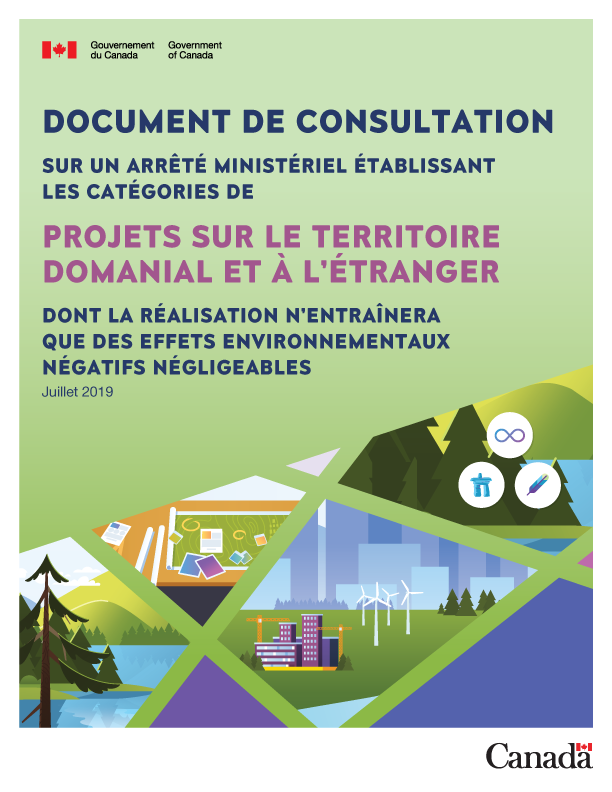 Gouvernement du Canada
Government of Canada

DOCUMENT DE CONSULTATION

SUR UN ARRÊTÉ MINISTÉRIEL ÉTABLISSANT LES CATÉGORIES DE

PROJETS SUR LE TERRITOIRE DOMANIAL ET À L'ÉTRANGER

DONT LA RÉALISATION N'ENTRAÎNERA QUE DES EFFETS ENVIRONNEMENTAUX NÉGATIFS NÉGLIGEABLES

Juillet 2019

Canada